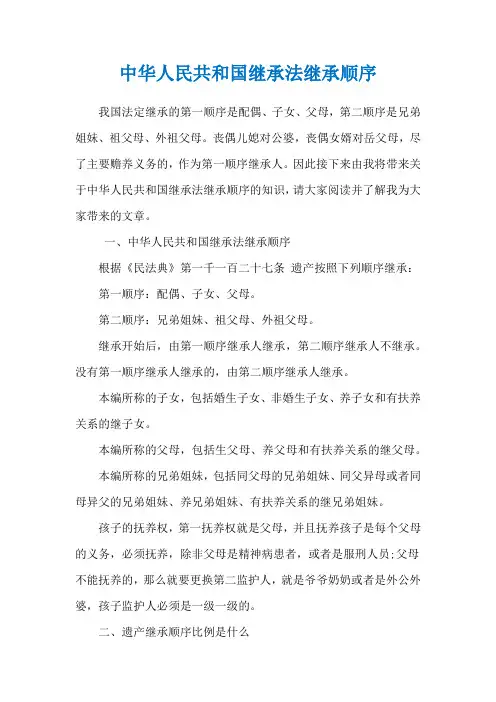 中华人民共和国继承法继承顺序

我国法定继承的第一顺序是配偶、子女、父母，第二顺序是兄弟姐妹、祖父母、外祖父母。丧偶儿媳对公婆，丧偶女婿对岳父母，尽了主要赡养义务的，作为第一顺序继承人。因此接下来由我将带来关于中华人民共和国继承法继承顺序的知识，请大家阅读并了解我为大家带来的文章。

一、中华人民共和国继承法继承顺序

根据《民法典》第一千一百二十七条 遗产按照下列顺序继承：

第一顺序：配偶、子女、父母。

第二顺序：兄弟姐妹、祖父母、外祖父母。

继承开始后，由第一顺序继承人继承，第二顺序继承人不继承。没有第一顺序继承人继承的，由第二顺序继承人继承。

本编所称的子女，包括婚生子女、非婚生子女、养子女和有扶养关系的继子女。

本编所称的父母，包括生父母、养父母和有扶养关系的继父母。

本编所称的兄弟姐妹，包括同父母的兄弟姐妹、同父异母或者同母异父的兄弟姐妹、养兄弟姐妹、有扶养关系的继兄弟姐妹。

孩子的抚养权，第一抚养权就是父母，并且抚养孩子是每个父母的义务，必须抚养，除非父母是精神病患者，或者是服刑人员；父母不能抚养的，那么就要更换第二监护人，就是爷爷奶奶或者是外公外婆，孩子监护人必须是一级一级的。

二、遗产继承顺序比例是什么